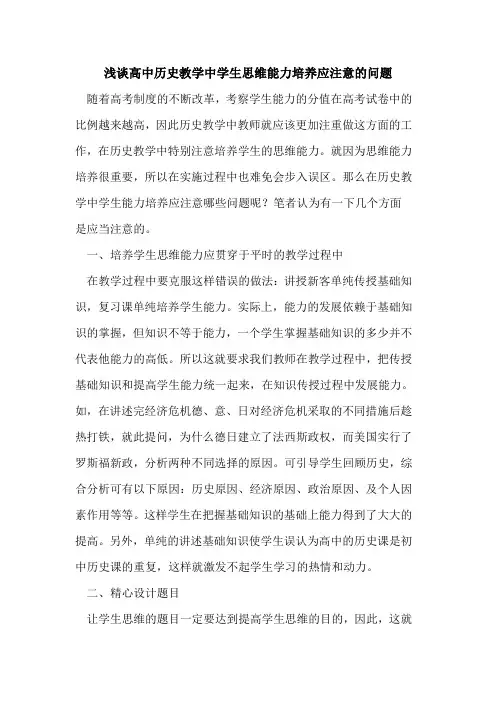 浅谈高中历史教学中学生思维能力培养应注意的问题

随着高考制度的不断改革，考察学生能力的分值在高考试卷中的比例越来越高，因此历史教学中教师就应该更加注重做这方面的工作，在历史教学中特别注意培养学生的思维能力。就因为思维能力培养很重要，所以在实施过程中也难免会步入误区。那么在历史教学中学生能力培养应注意哪些问题呢？笔者认为有一下几个方面是应当注意的。

一、培养学生思维能力应贯穿于平时的教学过程中

在教学过程中要克服这样错误的做法：讲授新客单纯传授基础知识，复习课单纯培养学生能力。实际上，能力的发展依赖于基础知识的掌握，但知识不等于能力，一个学生掌握基础知识的多少并不代表他能力的高低。所以这就要求我们教师在教学过程中，把传授基础知识和提高学生能力统一起来，在知识传授过程中发展能力。如，在讲述完经济危机德、意、日对经济危机采取的不同措施后趁热打铁，就此提问，为什么德日建立了法西斯政权，而美国实行了罗斯福新政，分析两种不同选择的原因。可引导学生回顾历史，综合分析可有以下原因：历史原因、经济原因、政治原因、及个人因素作用等等。这样学生在把握基础知识的基础上能力得到了大大的提高。另外，单纯的讲述基础知识使学生误认为高中的历史课是初中历史课的重复，这样就激发不起学生学习的热情和动力。

二、精心设计题目

让学生思维的题目一定要达到提高学生思维的目的，因此，这就